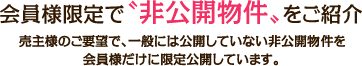 会員様限定で〝非公開物件〟をご紹介

売主様のご要望で、一般には公開していない非公開物件を会員様だけに限定公開しています。